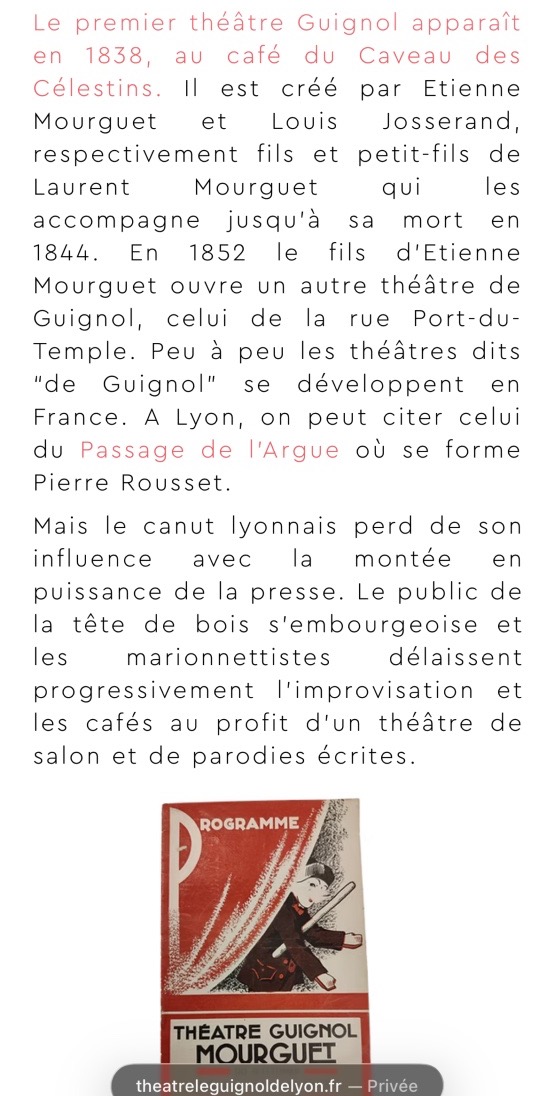 Le premier théâtre Guignol apparaît en 1838, au café du Caveau des Célestins. Il est créé par Etienne Mourguet et Louis Josserand, respectivement fils et petit-fils de Laurent Mourguet qui les accompagne jusqu'à sa mort en 1844. En 1852 le fils d'Etienne Mourguet ouvre un autre théâtre de Guignol, celui de la rue Port-du-Temple. Peu à peu les théâtres dits "de Guignol" se développent en France. A Lyon, on peut citer celui du Passage de l'Argue où se forme Pierre Rousset.

Mais le canut lyonnais perd de son influence avec la montée en puissance de la presse. Le public de la tête de bois s'embourgeoise et les marionnettistes délaissent progressivement l'improvisation et les cafés au profit d'un théâtre de salon et de parodies écrites.

PROGRAMME

THÉATRE GUIGNOL
MOURGUET

theatreleguignoldelyon.fr — Privée